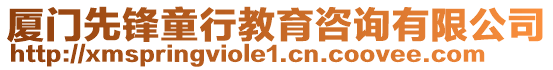 厦门先锋童行教育咨询有限公司
http://xmspringviole1.cn.coovee.com